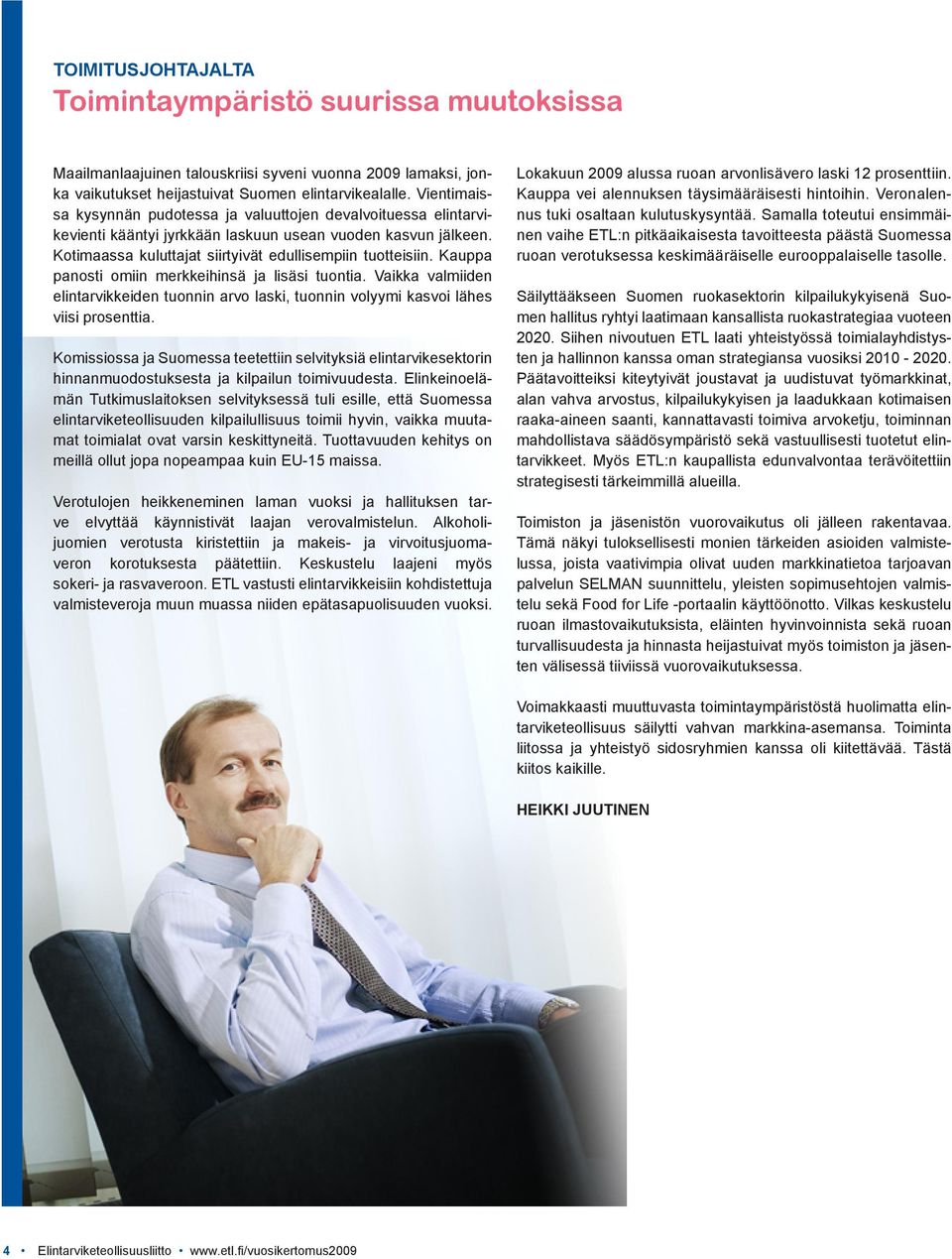 TOIMITUSJOHTAJALTA

Toimintaympäristö suurissa muutoksissa

Maailmanlaajuinen talouskriisi syveni vuonna 2009 lamaksi, jonka vaikutukset heijastuivat Suomen elintarvikealalle. Vientimaissa kysynnän pudotessa ja valuuttojen devalvoituessa elintarvikevienti kääntyi jyrkkään laskuun usean vuoden kasvun jälkeen. Kotimaassa kuluttajat siirtyivät edullisempiin tuotteisiin. Kauppa panosti omiin merkkeihinsä ja lisäsi tuontia. Vaikka valmiiden elintarvikkeiden tuonnin arvo laski, tuonnin volyymi kasvoi lähes viisi prosenttia.

Komissiossa ja Suomessa teetettiin selvityksiä elintarvikesektorin hinnanmuodostuksesta ja kilpailun toimivuudesta. Elinkeinoelämän Tutkimuslaitoksen selvityksessä tuli esille, että Suomessa elintarviketeollisuuden kilpailullisuus toimii hyvin, vaikka muutamat toimialat ovat varsin keskittyneitä. Tuottavuuden kehitys on meillä ollut jopa nopeampaa kuin EU-15 maissa.

Verotulojen heikkeneminen laman vuoksi ja hallituksen tarve elvyttää käynnistivät laajan verovalmistelun. Alkoholijuomien verotusta kiristettiin ja makeis- ja virvoitusjuomaveron korotuksesta päätettiin. Keskustelu laajeni myös sokeri- ja rasvaveroon. ETL vastusti elintarvikkeisiin kohdistettuja valmisteveroja muun muassa niiden epätasapuolisuuden vuoksi.

Lokakuun 2009 alussa ruoan arvonlisävero laski 12 prosenttiin. Kauppa vei alennuksen täysimääräisesti hintoihin. Veronalennus tuki osaltaan kulutuskysyntää. Samalla toteutui ensimmäinen vaihe ETL:n pitkäaikaisesta tavoitteesta päästä Suomessa ruoan verotuksessa keskimääräiselle eurooppalaiselle tasolle.

Säilyttääkseen Suomen ruokasektorin kilpailukykyisenä Suomen hallitus ryhtyi laatimaan kansallista ruokastrategiaa vuoteen 2020. Siihen nivoutuen ETL laati yhteistyössä toimialayhdistysten ja hallinnon kanssa oman strategiansa vuosiksi 2010 - 2020. Päätavoitteiksi kiteytyivät joustavat ja uudistuvat työmarkkinat, alan vahva arvostus, kilpailukykyisen ja laadukkaan kotimaisen raaka-aineen saanti, kannattavasti toimiva arvoketju, toiminnan mahdollistava säädösympäristö sekä vastuullisesti tuotetut elintarvikkeet. Myös ETL:n kaupallista edunvalvontaa terävöitettiin strategisesti tärkeimmillä alueilla.

Toimiston ja jäsenistön vuorovaikutus oli jälleen rakentavaa. Tämä näkyi tuloksellisesti monien tärkeiden asioiden valmistelussa, joista vaativimpia olivat uuden markkinatietoa tarjoavan palvelun SELMAN suunnittelu, yleisten sopimusehtojen valmistelu sekä Food for Life -portaalin käyttöönotto. Vilkas keskustelu ruoan ilmastovaikutuksista, eläinten hyvinvoinnista sekä ruoan turvallisuudesta ja hinnasta heijastuivat myös toimiston ja jäsenten välisessä tiiviissä vuorovaikutuksessa.

Voimakkaasti muuttuvasta toimintaympäristöstä huolimatta elintarviketeollisuus säilytti vahvan markkina-asemansa. Toiminta liitossa ja yhteistyö sidosryhmien kanssa oli kiitettävää. Tästä kiitos kaikille.

HEIKKI JUUTINEN

4 • Elintarviketeollisuusliitto • www.etl.fi/vuosikertomus2009